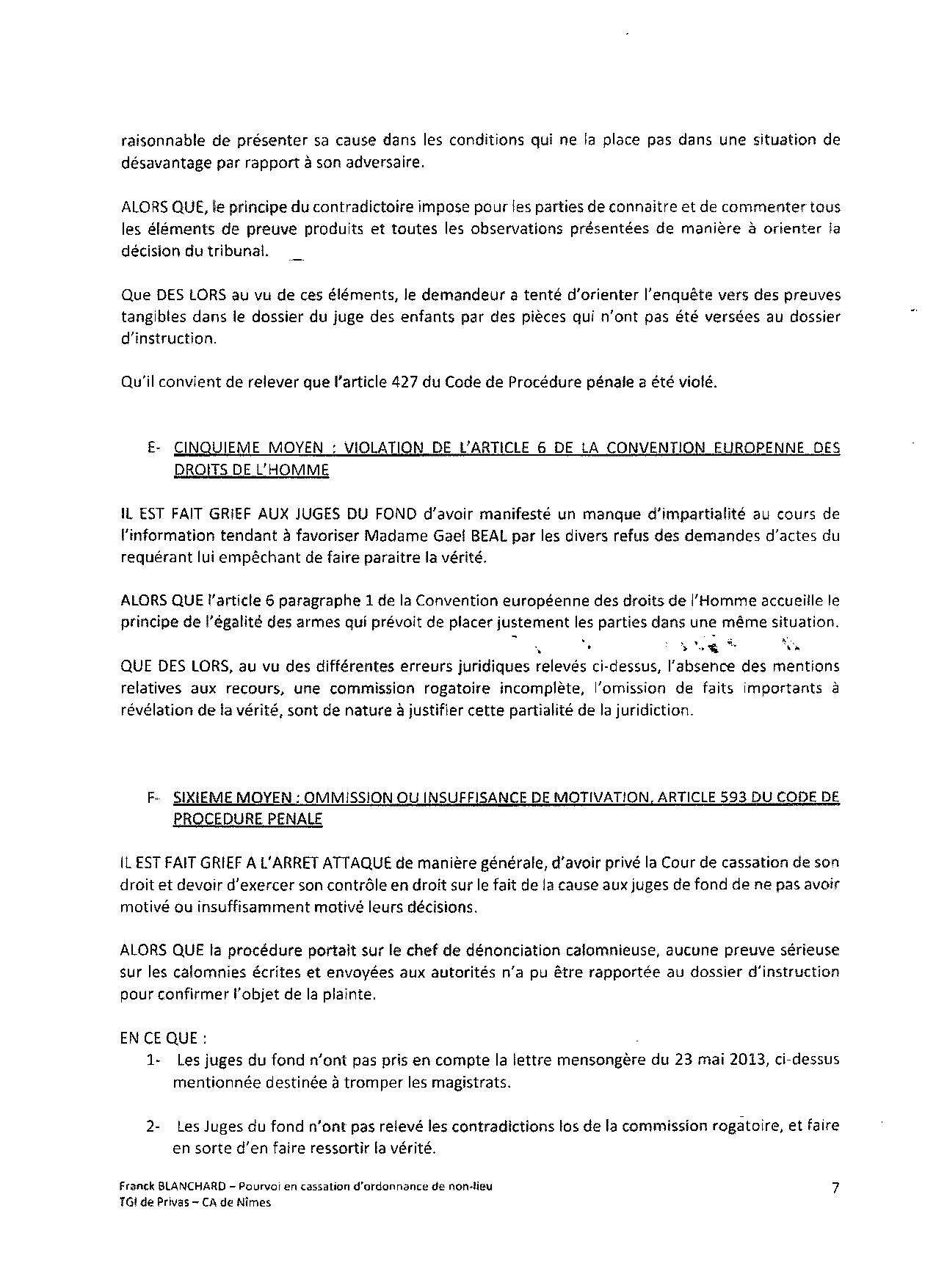 raisonnable de présenter sa cause dans les conditions qui ne la place pas dans une situation de désavantage par rapport à son adversaire.

ALORS QUE, le principe du contradictoire impose pour les parties de connaitre et de commenter tous les éléments de preuve produits et toutes les observations présentées de manière à orienter la décision du tribunal.

Que DES LORS au vu de ces éléments, le demandeur a tenté d'orienter l'enquête vers des preuves tangibles dans le dossier du juge des enfants par des pièces qui n'ont pas été versées au dossier d'instruction.

Qu'il convient de relever que l'article 427 du Code de Procédure pénale a été violé.

E- CINQUIEME MOYEN : VIOLATION DE L'ARTICLE 6 DE LA CONVENTION EUROPENNE DES DROITS DE L'HOMME

IL EST FAIT GRIEF AUX JUGES DU FOND d'avoir manifesté un manque d'impartialité au cours de l'information tendant à favoriser Madame Gael BEAL par les divers refus des demandes d'actes du requérant lui empêchant de faire paraitre la vérité.

ALORS QUE l'article 6 paragraphe 1 de la Convention européenne des droits de l'Homme accueille le principe de l'égalité des armes qui prévoit de placer justement les parties dans une même situation.

QUE DES LORS, au vu des différentes erreurs juridiques relevés ci-dessus, l'absence des mentions relatives aux recours, une commission rogatoire incomplète, l'omission de faits importants à révélation de la vérité, sont de nature à justifier cette partialité de la juridiction.

F- SIXIEME MOYEN : OMMISSION OU INSUFFISANCE DE MOTIVATION, ARTICLE 593 DU CODE DE PROCEDURE PENALE

IL EST FAIT GRIEF A L'ARRET ATTAQUE de manière générale, d'avoir privé la Cour de cassation de son droit et devoir d'exercer son contrôle en droit sur le fait de la cause aux juges de fond de ne pas avoir motivé ou insuffisamment motivé leurs décisions.

ALORS QUE la procédure portait sur le chef de dénonciation calomnieuse, aucune preuve sérieuse sur les calomnies écrites et envoyées aux autorités n'a pu être rapportée au dossier d'instruction pour confirmer l'objet de la plainte.

EN CE QUE :
1- Les juges du fond n'ont pas pris en compte la lettre mensongère du 23 mai 2013, ci-dessus mentionnée destinée à tromper les magistrats.

2- Les Juges du fond n'ont pas relevé les contradictions los de la commission rogatoire, et faire en sorte d'en faire ressortir la vérité.

Franck BLANCHARD – Pourvoi en cassation d'ordonnance de non-lieu
TGI de Privas – CA de Nîmes
7